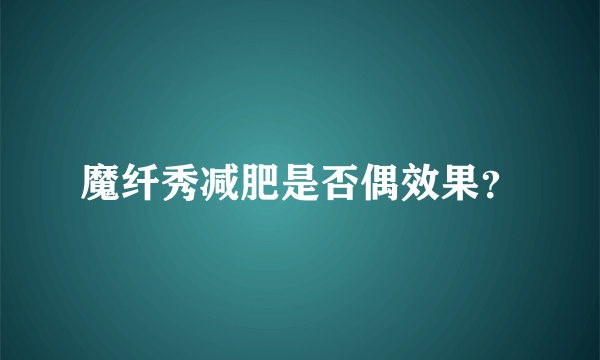 魔纤秀减肥是否偶效果?